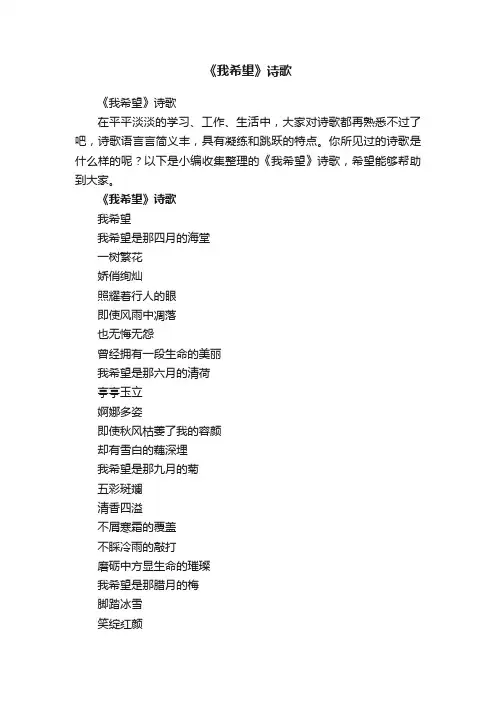 《我希望》诗歌

《我希望》诗歌

在平平淡淡的学习、工作、生活中，大家对诗歌都再熟悉不过了吧，诗歌语言言简义丰，具有凝练和跳跃的特点。你所见过的诗歌是什么样的呢？以下是小编收集整理的《我希望》诗歌，希望能够帮助到大家。

《我希望》诗歌

我希望

我希望是那四月的海棠

一树繁花

娇俏绚灿

照耀着行人的眼

即使风雨中凋落

也无悔无怨

曾经拥有一段生命的美丽

我希望是那六月的清荷

亭亭玉立

婀娜多姿

即使秋风枯萎了我的容颜

却有雪白的藕深埋

我希望是那九月的菊

五彩斑斓

清香四溢

不屑寒霜的覆盖

不睬冷雨的敲打

磨砺中方显生命的璀璨

我希望是那腊月的梅

脚踏冰雪

笑绽红颜